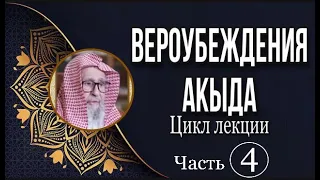 ВЕРОУБЕЖДЕНИЯ
АКЫДА
Цикл лекции
Часть 4